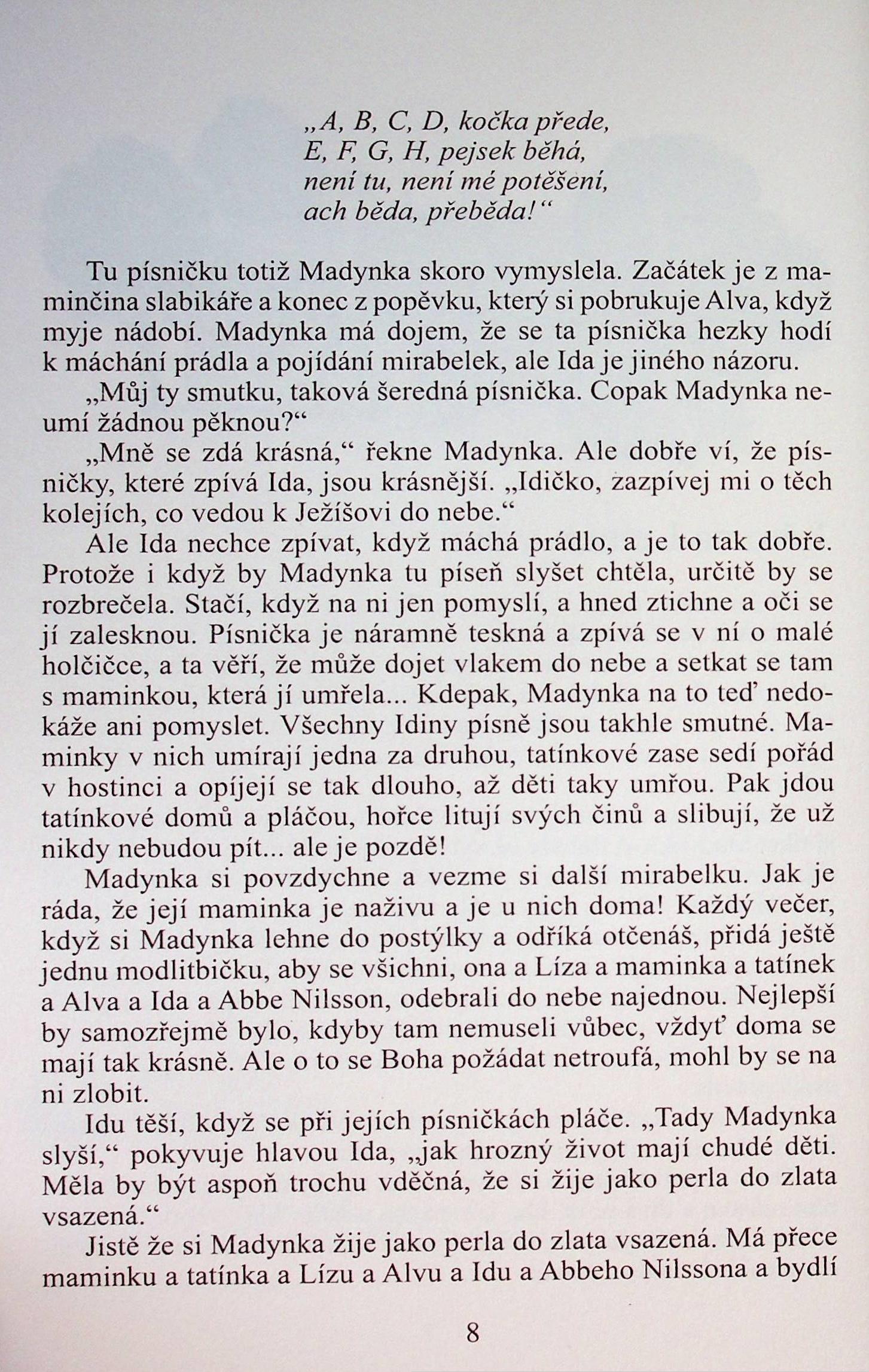 „A, B, C, D, kočka přede,
E, F, G, H, pejsek běhá,
není tu, není mé potěšení,
ach běda, přeběda!“

Tu písničku totiž Madynka skoro vymyslela. Začátek je z maminčina slabikáře a konec z popěvku, který si pobrukuje Alva, když myje nádobí. Madynka má dojem, že se ta písnička hezky hodí k máchání prádla a pojídání mirabelek, ale Ida je jiného názoru.

„Můj ty smutku, taková šeredná písnička. Copak Madynka neumí žádnou pěknou?“

„Mně se zdá krásná,“ řekne Madynka. Ale dobře ví, že písničky, které zpívá Ida, jsou krásnější. „Idičko, zazpívej mi o těch kolejích, co vedou k Ježíšovi do nebe.“

Ale Ida nechce zpívat, když máchá prádlo, a je to tak dobře. Protože i když by Madynka tu píseň slyšet chtěla, určitě by se rozbrečela. Stačí, když na ni jen pomyslí, a hned ztichne a oči se jí zalesknou. Písnička je náramně teskná a zpívá se v ní o malé holčičce, a ta věří, že může dojet vlakem do nebe a setkat se tam s maminkou, která jí umřela... Kdepak, Madynka na to teď nedokáže ani pomyslet. Všechny Idiny písně jsou takhle smutné. Maminky v nich umírají jedna za druhou, tatínkové zase sedí pořád v hostinci a opíjejí se tak dlouho, až děti taky umřou. Pak jdou tatínkové domů a pláčou, hořce litují svých činů a slibují, že už nikdy nebudou pít... ale je pozdě!

Madynka si povzdychne a vezme si další mirabelku. Jak je ráda, že její maminka je naživu a je u nich doma! Každý večer, když si Madynka lehne do postýlky a odříká otčenáš, přidá ještě jednu modlitbičku, aby se všichni, ona a Líza a maminka a tatínek a Alva a Ida a Abbe Nilsson, odebrali do nebe najednou. Nejlepší by samozřejmě bylo, kdyby tam nemuseli vůbec, vždyť doma se mají tak krásně. Ale o to se Boha požádat netroufá, mohl by se na ni zlobit.

Idu těší, když se při jejích písničkách pláče. „Tady Madynka slyší,“ pokyvuje hlavou Ida, „jak hrozný život mají chudé děti. Měla by být aspoň trochu vděčná, že si žije jako perla do zlata vsazená.“

Jistě že si Madynka žije jako perla do zlata vsazená. Má přece maminku a tatínka a Lízu a Alvu a Idu a Abbeho Nilssona a bydlí

8